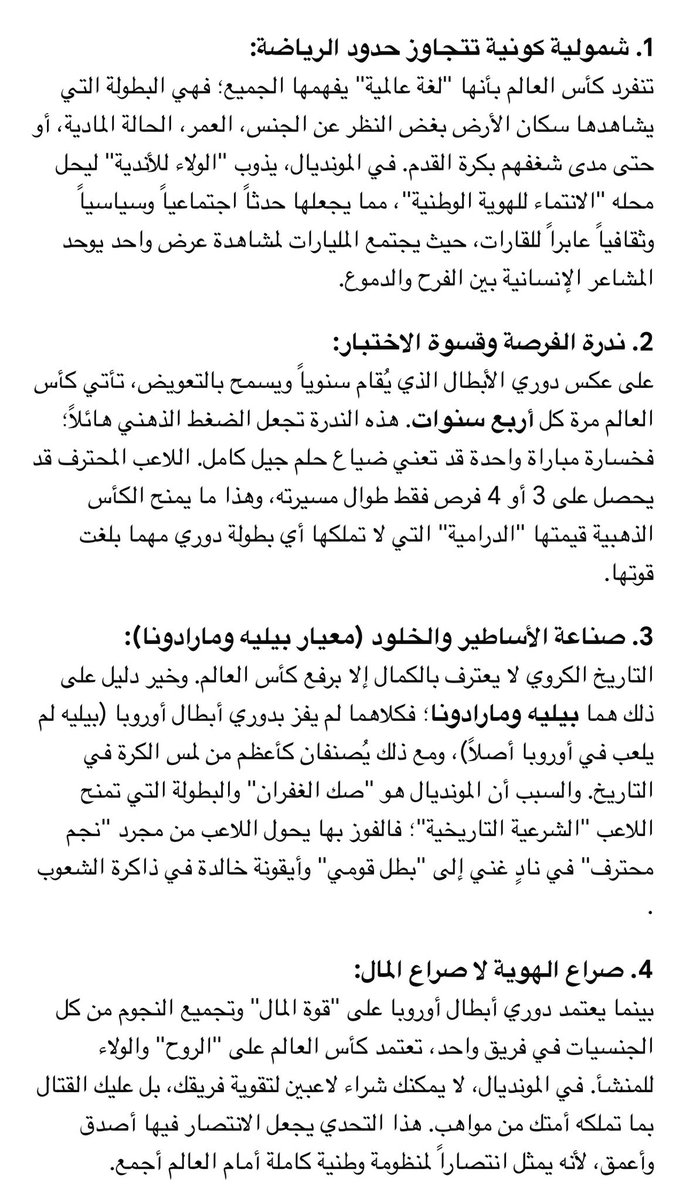 1. شمولية كونية تتجاوز حدود الرياضة:
تنفرد كأس العالم بأنها "لغة عالمية" يفهمها الجميع؛ فهي البطولة التي يشاهدها سكان الأرض بغض النظر عن الجنس، العمر، الحالة المادية، أو حتى مدى شغفهم بكرة القدم. في المونديال، يذوب "الولاء للأندية" ليحل محله "الانتماء للهوية الوطنية"، مما يجعلها حدثاً اجتماعياً وسياسياً وثقافياً عابراً للقارات، حيث يجتمع المليارات لمشاهدة عرض واحد يوحد المشاعر الإنسانية بين الفرح والدموع.

2. ندرة الفرصة وقسوة الاختبار:
على عكس دوري الأبطال الذي يُقام سنوياً ويسمح بالتعويض، تأتي كأس العالم مرة كل أربع سنوات. هذه الندرة تجعل الضغط الذهني هائلاً؛ فخسارة مباراة واحدة قد تعني ضياع حلم جيل كامل. اللاعب المحترف قد يحصل على 3 أو 4 فرص فقط طوال مسيرته، وهذا ما يمنح الكأس الذهبية قيمتها "الدرامية" التي لا تملكها أي بطولة دوري مهما بلغت قوتها.

3. صناعة الأساطير والخلود (معيار بيليه ومارادونا):
التاريخ الكروي لا يعترف بالكمال إلا برفع كأس العالم. وخير دليل على ذلك هما بيليه ومارادونا؛ فكلاهما لم يفز بدوري أبطال أوروبا (بيليه لم يلعب في أوروبا أصلاً)، ومع ذلك يُصنفان كأعظم من لمس الكرة في التاريخ. والسبب أن المونديال هو "صك الغفران" والبطولة التي تمنح اللاعب "الشرعية التاريخية"؛ فالفوز بها يحول اللاعب من مجرد "نجم محترف" في نادٍ غني إلى "بطل قومي" وأيقونة خالدة في ذاكرة الشعوب
.

4. صراع الهوية لا صراع المال:
بينما يعتمد دوري أبطال أوروبا على "قوة المال" وتجميع النجوم من كل الجنسيات في فريق واحد، تعتمد كأس العالم على "الروح" والولاء للمنشأ. في المونديال، لا يمكنك شراء لاعبين لتقوية فريقك، بل عليك القتال بما تملكه أمتك من مواهب. هذا التحدي يجعل الانتصار فيها أصدق وأعمق، لأنه يمثل انتصاراً لمنظومة وطنية كاملة أمام العالم أجمع.